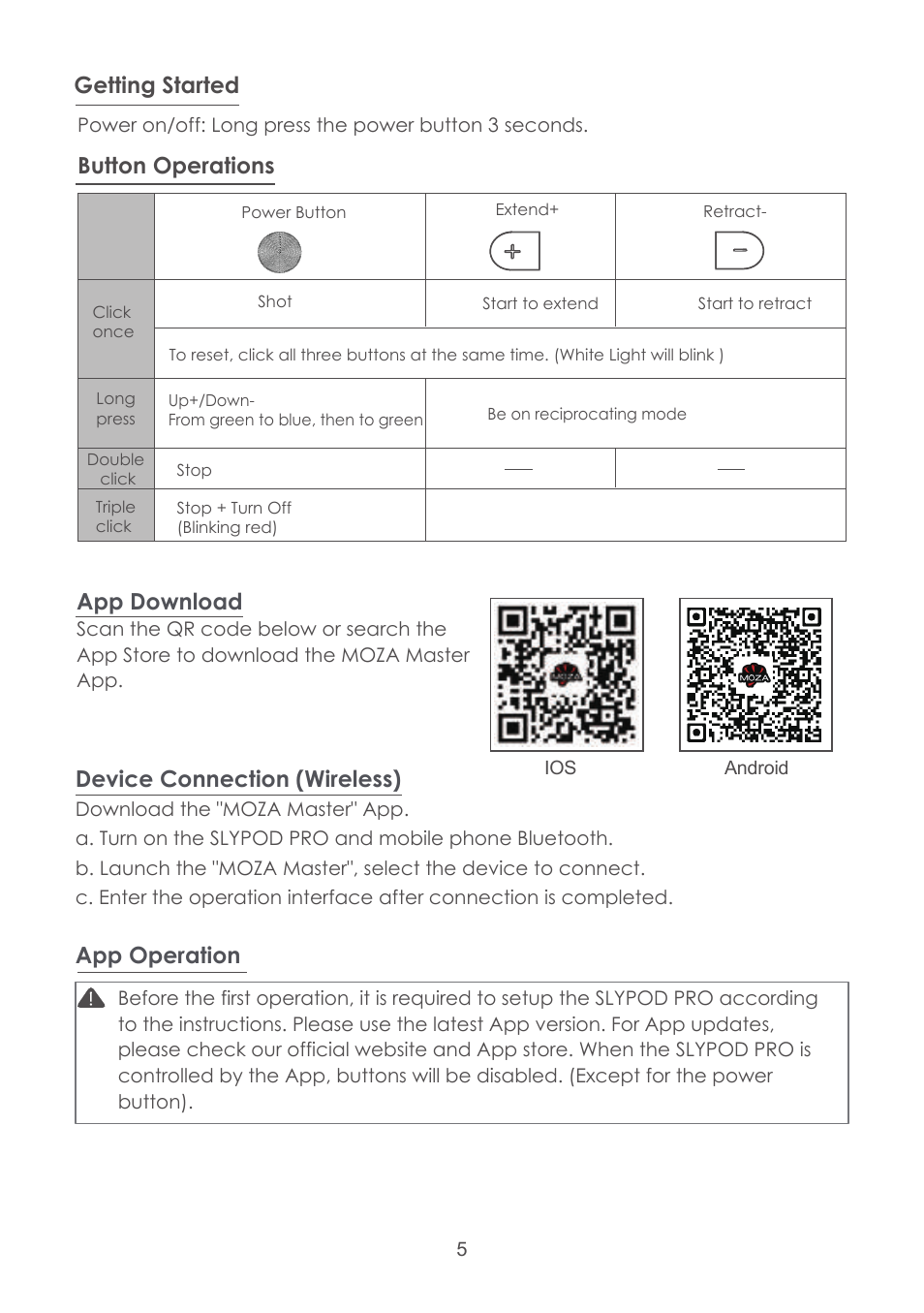 Getting Started

Power on/off: Long press the power button 3 seconds.

Button Operations

| | Power Button | Extend+ | Retract- |
|---|---|---|---|
| Click once | Shot | Start to extend | Start to retract |
| | To reset, click all three buttons at the same time. (White Light will blink ) | | |
| Long press | Up+/Down- From green to blue, then to green | Be on reciprocating mode | |
| Double click | Stop | — | — |
| Triple click | Stop + Turn Off (Blinking red) | | |

App Download

Scan the QR code below or search the App Store to download the MOZA Master App.

MOZA

IOS

MOZA

Android

Device Connection (Wireless)

Download the "MOZA Master" App.

a. Turn on the SLYPOD PRO and mobile phone Bluetooth.

b. Launch the "MOZA Master", select the device to connect.

c. Enter the operation interface after connection is completed.

App Operation

Before the first operation, it is required to setup the SLYPOD PRO according to the instructions. Please use the latest App version. For App updates, please check our official website and App store. When the SLYPOD PRO is controlled by the App, buttons will be disabled. (Except for the power button).

5